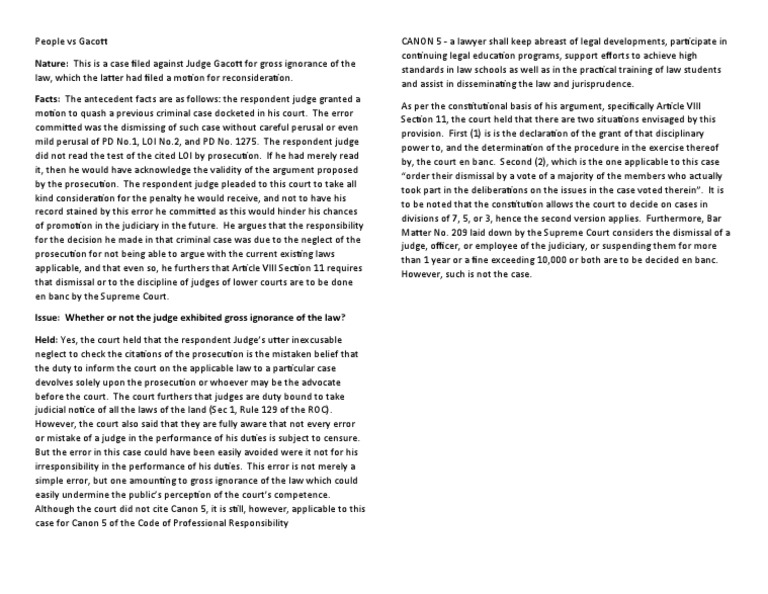 People vs Gacott

Nature: This is a case filed against Judge Gacott for gross ignorance of the law, which the latter had filed a motion for reconsideration.

Facts: The antecedent facts are as follows: the respondent judge granted a motion to quash a previous criminal case docketed in his court. The error committed was the dismissing of such case without careful perusal or even mild perusal of PD No.1, LOI No.2, and PD No. 1275. The respondent judge did not read the test of the cited LOI by prosecution. If he had merely read it, then he would have acknowledge the validity of the argument proposed by the prosecution. The respondent judge pleaded to this court to take all kind consideration for the penalty he would receive, and not to have his record stained by this error he committed as this would hinder his chances of promotion in the judiciary in the future. He argues that the responsibility for the decision he made in that criminal case was due to the neglect of the prosecution for not being able to argue with the current existing laws applicable, and that even so, he furthers that Article VIII Section 11 requires that dismissal or to the discipline of judges of lower courts are to be done en banc by the Supreme Court.

Issue: Whether or not the judge exhibited gross ignorance of the law?

Held: Yes, the court held that the respondent Judge's utter inexcusable neglect to check the citations of the prosecution is the mistaken belief that the duty to inform the court on the applicable law to a particular case devolves solely upon the prosecution or whoever may be the advocate before the court. The court furthers that judges are duty bound to take judicial notice of all the laws of the land (Sec 1, Rule 129 of the ROC). However, the court also said that they are fully aware that not every error or mistake of a judge in the performance of his duties is subject to censure. But the error in this case could have been easily avoided were it not for his irresponsibility in the performance of his duties. This error is not merely a simple error, but one amounting to gross ignorance of the law which could easily undermine the public's perception of the court's competence. Although the court did not cite Canon 5, it is still, however, applicable to this case for Canon 5 of the Code of Professional Responsibility

CANON 5 - a lawyer shall keep abreast of legal developments, participate in continuing legal education programs, support efforts to achieve high standards in law schools as well as in the practical training of law students and assist in disseminating the law and jurisprudence.

As per the constitutional basis of his argument, specifically Article VIII Section 11, the court held that there are two situations envisaged by this provision. First (1) is is the declaration of the grant of that disciplinary power to, and the determination of the procedure in the exercise thereof by, the court en banc. Second (2), which is the one applicable to this case "order their dismissal by a vote of a majority of the members who actually took part in the deliberations on the issues in the case voted therein". It is to be noted that the constitution allows the court to decide on cases in divisions of 7, 5, or 3, hence the second version applies. Furthermore, Bar Matter No. 209 laid down by the Supreme Court considers the dismissal of a judge, officer, or employee of the judiciary, or suspending them for more than 1 year or a fine exceeding 10,000 or both are to be decided en banc. However, such is not the case.